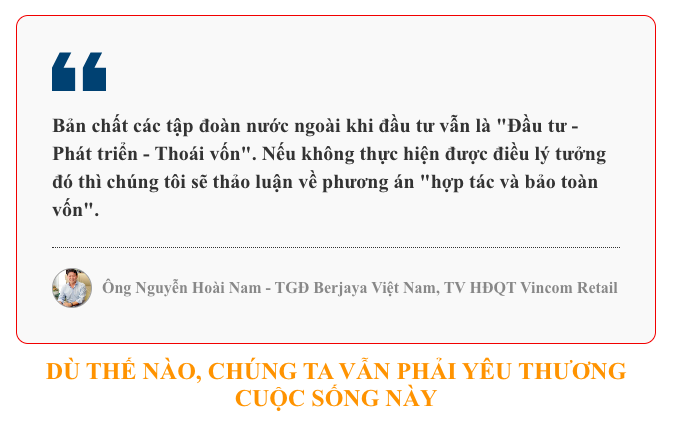 Bản chất các tập đoàn nước ngoài khi đầu tư vẫn là "Đầu tư - Phát triển - Thoái vốn". Nếu không thực hiện được điều lý tưởng đó thì chúng tôi sẽ thảo luận về phương án "hợp tác và bảo toàn vốn".

Ông Nguyễn Hoài Nam - TGĐ Berjaya Việt Nam, TV HĐQT Vincom Retail

DÙ THẾ NÀO, CHÚNG TA VẪN PHẢI YÊU THƯƠNG CUỘC SỐNG NÀY